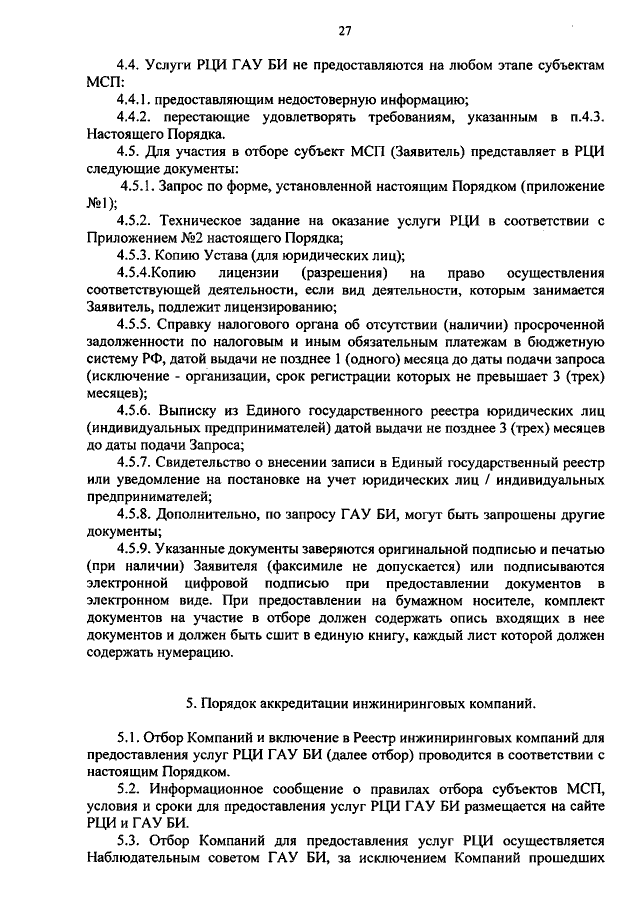 27

4.4. Услуги РЦИ ГАУ БИ не предоставляются на любом этапе субъектам МСП:

4.4.1. предоставляющим недостоверную информацию;

4.4.2. перестающие удовлетворять требованиям, указанным в п.4.3. Настоящего Порядка.

4.5. Для участия в отборе субъект МСП (Заявитель) представляет в РЦИ следующие документы:

4.5.1. Запрос по форме, установленной настоящим Порядком (приложение №1);

4.5.2. Техническое задание на оказание услуги РЦИ в соответствии с Приложением №2 настоящего Порядка;

4.5.3. Копию Устава (для юридических лиц);

4.5.4.Копию лицензии (разрешения) на право осуществления соответствующей деятельности, если вид деятельности, которым занимается Заявитель, подлежит лицензированию;

4.5.5. Справку налогового органа об отсутствии (наличии) просроченной задолженности по налоговым и иным обязательным платежам в бюджетную систему РФ, датой выдачи не позднее 1 (одного) месяца до даты подачи запроса (исключение - организации, срок регистрации которых не превышает 3 (трех) месяцев);

4.5.6. Выписку из Единого государственного реестра юридических лиц (индивидуальных предпринимателей) датой выдачи не позднее 3 (трех) месяцев до даты подачи Запроса;

4.5.7. Свидетельство о внесении записи в Единый государственный реестр или уведомление на постановке на учет юридических лиц / индивидуальных предпринимателей;

4.5.8. Дополнительно, по запросу ГАУ БИ, могут быть запрошены другие документы;

4.5.9. Указанные документы заверяются оригинальной подписью и печатью (при наличии) Заявителя (факсимиле не допускается) или подписываются электронной цифровой подписью при предоставлении документов в электронном виде. При предоставлении на бумажном носителе, комплект документов на участие в отборе должен содержать опись входящих в нее документов и должен быть сшит в единую книгу, каждый лист которой должен содержать нумерацию.

5. Порядок аккредитации инжиниринговых компаний.

5.1. Отбор Компаний и включение в Реестр инжиниринговых компаний для предоставления услуг РЦИ ГАУ БИ (далее отбор) проводится в соответствии с настоящим Порядком.

5.2. Информационное сообщение о правилах отбора субъектов МСП, условия и сроки для предоставления услуг РЦИ ГАУ БИ размещается на сайте РЦИ и ГАУ БИ.

5.3. Отбор Компаний для предоставления услуг РЦИ осуществляется Наблюдательным советом ГАУ БИ, за исключением Компаний прошедших